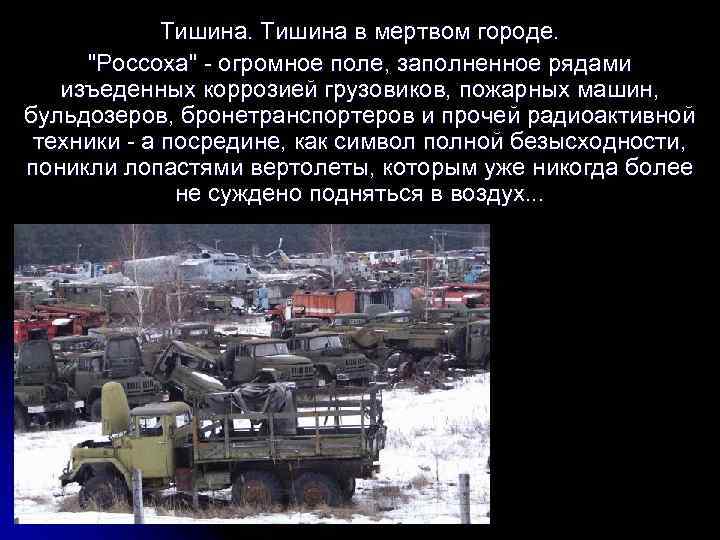 Тишина. Тишина в мертвом городе.
"Россоха" - огромное поле, заполненное рядами изъеденных коррозией грузовиков, пожарных машин, бульдозеров, бронетранспортеров и прочей радиоактивной техники - а посредине, как символ полной безысходности, поникли лопастями вертолеты, которым уже никогда более не суждено подняться в воздух...